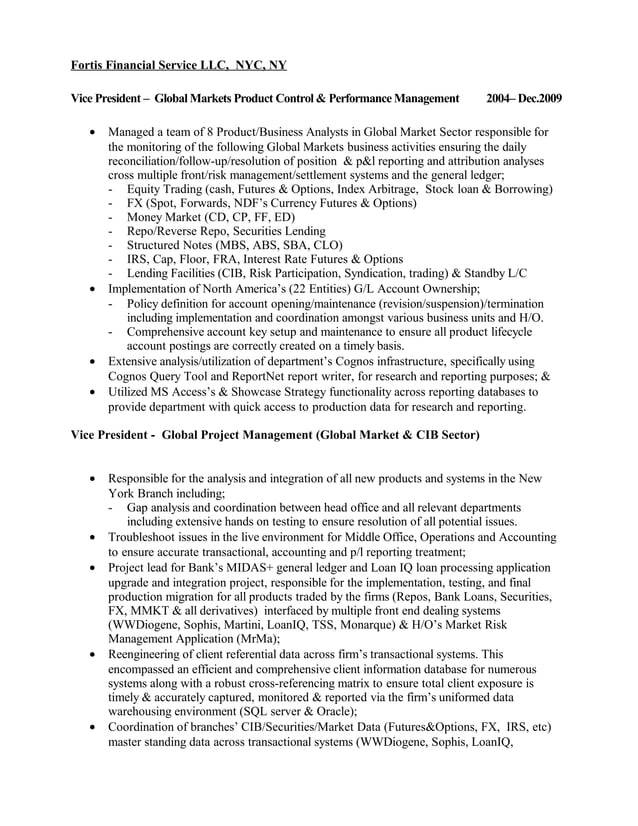 Fortis Financial Service LLC, NYC, NY

Vice President – Global Markets Product Control & Performance Management 2004– Dec.2009

• Managed a team of 8 Product/Business Analysts in Global Market Sector responsible for the monitoring of the following Global Markets business activities ensuring the daily reconciliation/follow-up/resolution of position & p&l reporting and attribution analyses cross multiple front/risk management/settlement systems and the general ledger;
- Equity Trading (cash, Futures & Options, Index Arbitrage, Stock loan & Borrowing)
- FX (Spot, Forwards, NDF's Currency Futures & Options)
- Money Market (CD, CP, FF, ED)
- Repo/Reverse Repo, Securities Lending
- Structured Notes (MBS, ABS, SBA, CLO)
- IRS, Cap, Floor, FRA, Interest Rate Futures & Options
- Lending Facilities (CIB, Risk Participation, Syndication, trading) & Standby L/C
• Implementation of North America's (22 Entities) G/L Account Ownership;
- Policy definition for account opening/maintenance (revision/suspension)/termination including implementation and coordination amongst various business units and H/O.
- Comprehensive account key setup and maintenance to ensure all product lifecycle account postings are correctly created on a timely basis.
• Extensive analysis/utilization of department's Cognos infrastructure, specifically using Cognos Query Tool and ReportNet report writer, for research and reporting purposes; &
• Utilized MS Access's & Showcase Strategy functionality across reporting databases to provide department with quick access to production data for research and reporting.

Vice President - Global Project Management (Global Market & CIB Sector)

• Responsible for the analysis and integration of all new products and systems in the New York Branch including;
- Gap analysis and coordination between head office and all relevant departments including extensive hands on testing to ensure resolution of all potential issues.
• Troubleshoot issues in the live environment for Middle Office, Operations and Accounting to ensure accurate transactional, accounting and p/l reporting treatment;
• Project lead for Bank's MIDAS+ general ledger and Loan IQ loan processing application upgrade and integration project, responsible for the implementation, testing, and final production migration for all products traded by the firms (Repos, Bank Loans, Securities, FX, MMKT & all derivatives) interfaced by multiple front end dealing systems (WWDiogene, Sophis, Martini, LoanIQ, TSS, Monarque) & H/O's Market Risk Management Application (MrMa);
• Reengineering of client referential data across firm's transactional systems. This encompassed an efficient and comprehensive client information database for numerous systems along with a robust cross-referencing matrix to ensure total client exposure is timely & accurately captured, monitored & reported via the firm's uniformed data warehousing environment (SQL server & Oracle);
• Coordination of branches' CIB/Securities/Market Data (Futures&Options, FX, IRS, etc) master standing data across transactional systems (WWDiogene, Sophis, LoanIQ,